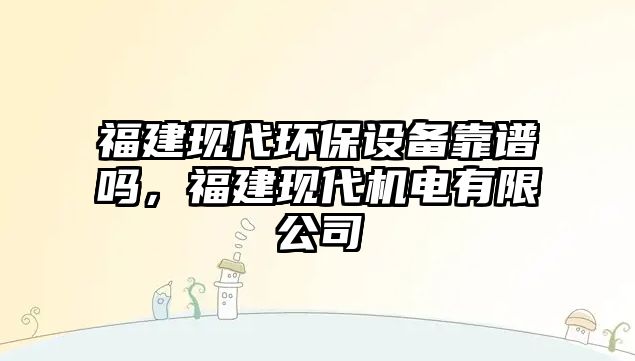 福建现代环保设备靠谱吗，福建现代机电有限公司